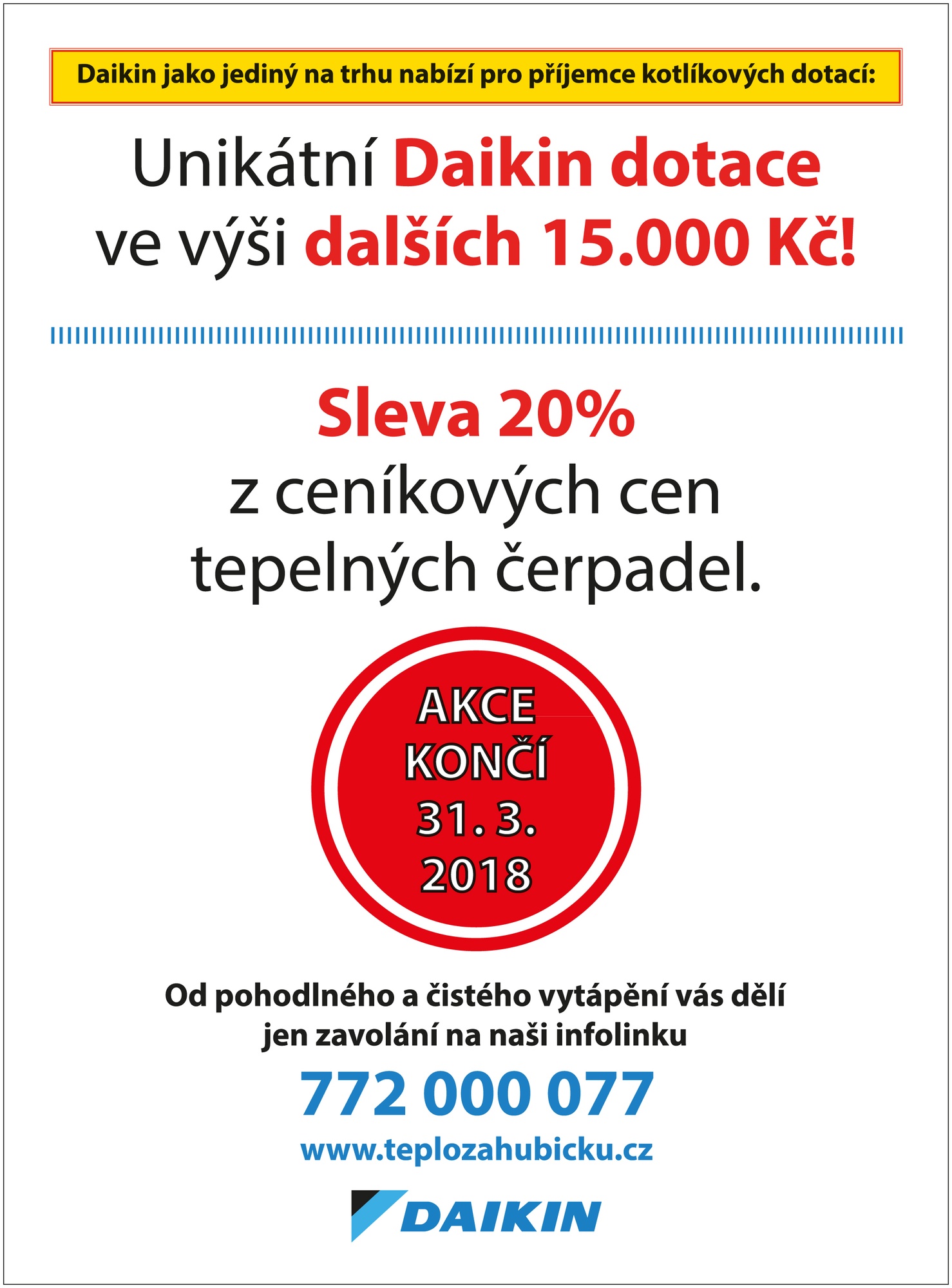 Daikin jako jediný na trhu nabízí pro příjemce kotlíkových dotací:

Unikátní Daikin dotace ve výši dalších 15.000 Kč!

Sleva 20%
z ceníkových cen tepelných čerpadel.

AKCE KONČÍ 31. 3. 2018

Od pohodlného a čistého vytápění vás dělí jen zavolání na naši infolinku

772 000 077

www.teplozahubicku.cz

DAIKIN